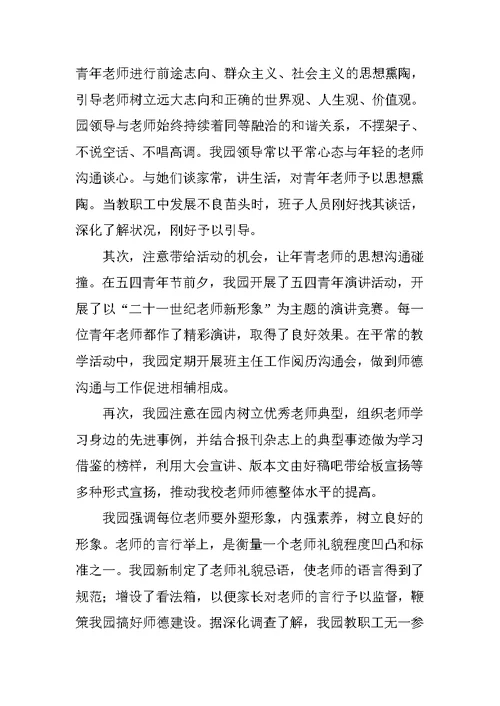 青年老师进行前途志向、群众主义、社会主义的思想熏陶，引导老师树立远大志向和正确的世界观、人生观、价值观。园领导与老师始终持续着同等融洽的和谐关系，不摆架子、不说空话、不唱高调。我园领导常以平常心态与年轻的老师沟通谈心。与她们谈家常，讲生活，对青年老师予以思想熏陶。当教职工中发展不良苗头时，班子人员刚好找其谈话，深化了解状况，刚好予以引导。

其次，注意带给活动的机会，让年青老师的思想沟通碰撞。在五四青年节前夕，我园开展了五四青年演讲活动，开展了以“二十一世纪老师新形象”为主题的演讲竞赛。每一位青年老师都作了精彩演讲，取得了良好效果。在平常的教学活动中，我园定期开展班主任工作阅历沟通会，做到师德沟通与工作促进相辅相成。

再次，我园注意在园内树立优秀老师典型，组织老师学习身边的先进事例，并结合报刊杂志上的典型事迹做为学习借鉴的榜样，利用大会宣讲、版本文由好稿吧带给板宣扬等多种形式宣扬，推动我校老师师德整体水平的提高。

我园强调每位老师要外塑形象，内强素养，树立良好的形象。老师的言行举上，是衡量一个老师礼貌程度凹凸和标准之一。我园新制定了老师礼貌忌语，使老师的语言得到了规范；增设了看法箱，以便家长对老师的言行予以监督，鞭策我园搞好师德建设。据深化调查了解，我园教职工无一参